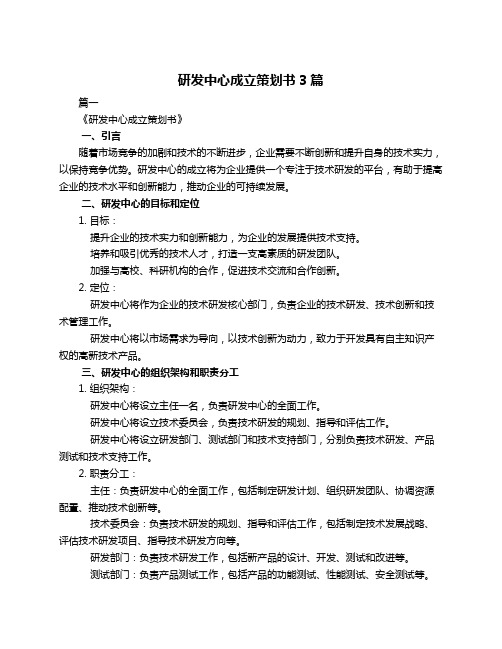 研发中心成立策划书 3 篇

篇一

《研发中心成立策划书》

一、引言

随着市场竞争的加剧和技术的不断进步，企业需要不断创新和提升自身的技术实力，以保持竞争优势。研发中心的成立将为企业提供一个专注于技术研发的平台，有助于提高企业的技术水平和创新能力，推动企业的可持续发展。

二、研发中心的目标和定位

1. 目标：

提升企业的技术实力和创新能力，为企业的发展提供技术支持。

培养和吸引优秀的技术人才，打造一支高素质的研发团队。

加强与高校、科研机构的合作，促进技术交流和合作创新。

2. 定位：

研发中心将作为企业的技术研发核心部门，负责企业的技术研发、技术创新和技术管理工作。

研发中心将以市场需求为导向，以技术创新为动力，致力于开发具有自主知识产权的高新技术产品。

三、研发中心的组织架构和职责分工

1. 组织架构：

研发中心将设立主任一名，负责研发中心的全面工作。

研发中心将设立技术委员会，负责技术研发的规划、指导和评估工作。

研发中心将设立研发部门、测试部门和技术支持部门，分别负责技术研发、产品测试和技术支持工作。

2. 职责分工：

主任：负责研发中心的全面工作，包括制定研发计划、组织研发团队、协调资源配置、推动技术创新等。

技术委员会：负责技术研发的规划、指导和评估工作，包括制定技术发展战略、评估技术研发项目、指导技术研发方向等。

研发部门：负责技术研发工作，包括新产品的设计、开发、测试和改进等。

测试部门：负责产品测试工作，包括产品的功能测试、性能测试、安全测试等。